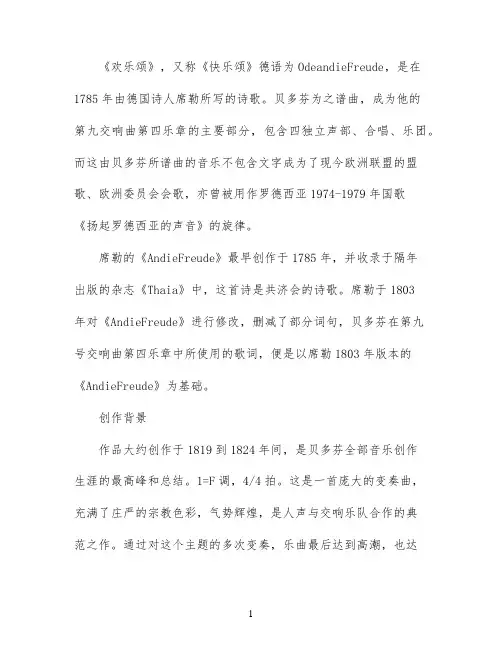 《欢乐颂》，又称《快乐颂》德语为OdeandieFreude，是在1785年由德国诗人席勒所写的诗歌。贝多芬为之谱曲，成为他的第九交响曲第四乐章的主要部分，包含四独立声部、合唱、乐团。而这由贝多芬所谱曲的音乐不包含文字成为了现今欧洲联盟的盟歌、欧洲委员会会歌，亦曾被用作罗德西亚1974-1979年国歌《扬起罗德西亚的声音》的旋律。

席勒的《AndieFreude》最早创作于1785年，并收录于隔年出版的杂志《Thaia》中，这首诗是共济会的诗歌。席勒于1803年对《AndieFreude》进行修改，删减了部分词句，贝多芬在第九号交响曲第四乐章中所使用的歌词，便是以席勒1803年版本的《AndieFreude》为基础。

创作背景

作品大约创作于1819到1824年间，是贝多芬全部音乐创作生涯的最高峰和总结。1=F调，4/4拍。这是一首庞大的变奏曲，充满了庄严的宗教色彩，气势辉煌，是人声与交响乐队合作的典范之作。通过对这个主题的多次变奏，乐曲最后达到高潮，也达

1